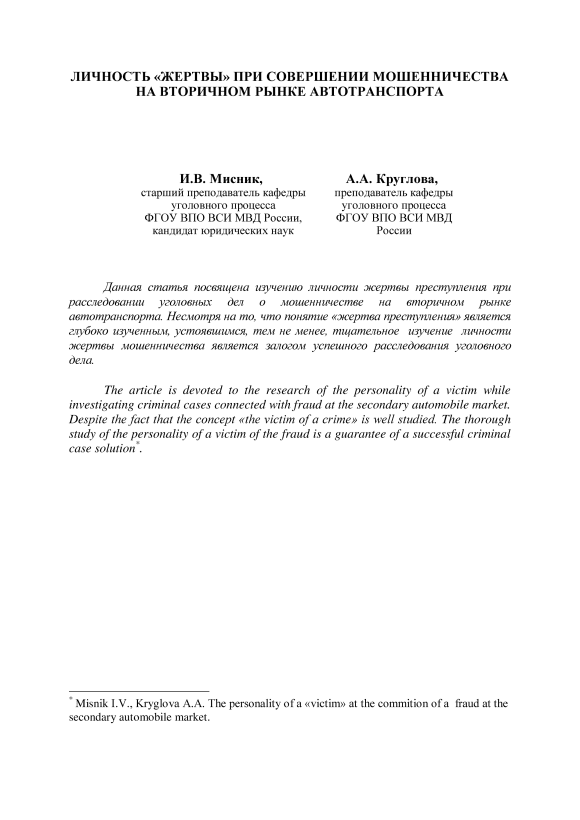 ЛИЧНОСТЬ «ЖЕРТВЫ» ПРИ СОВЕРШЕНИИ МОШЕННИЧЕСТВА НА ВТОРИЧНОМ РЫНКЕ АВТОТРАНСПОРТА

И.В. Мисник,
старший преподаватель кафедры уголовного процесса
ФГОУ ВПО ВСИ МВД России,
кандидат юридических наук

А.А. Круглова,
преподаватель кафедры уголовного процесса
ФГОУ ВПО ВСИ МВД России

Данная статья посвящена изучению личности жертвы преступления при расследовании уголовных дел о мошенничестве на вторичном рынке автотранспорта. Несмотря на то, что понятие «жертва преступления» является глубоко изученным, устоявшимся, тем не менее, тщательное изучение личности жертвы мошенничества является залогом успешного расследования уголовного дела.

The article is devoted to the research of the personality of a victim while investigating criminal cases connected with fraud at the secondary automobile market. Despite the fact that the concept «the victim of a crime» is well studied. The thorough study of the personality of a victim of the fraud is a guarantee of a successful criminal case solution$^*$.

$^*$ Misnik I.V., Kryglova A.A. The personality of a «victim» at the commition of a fraud at the secondary automobile market.